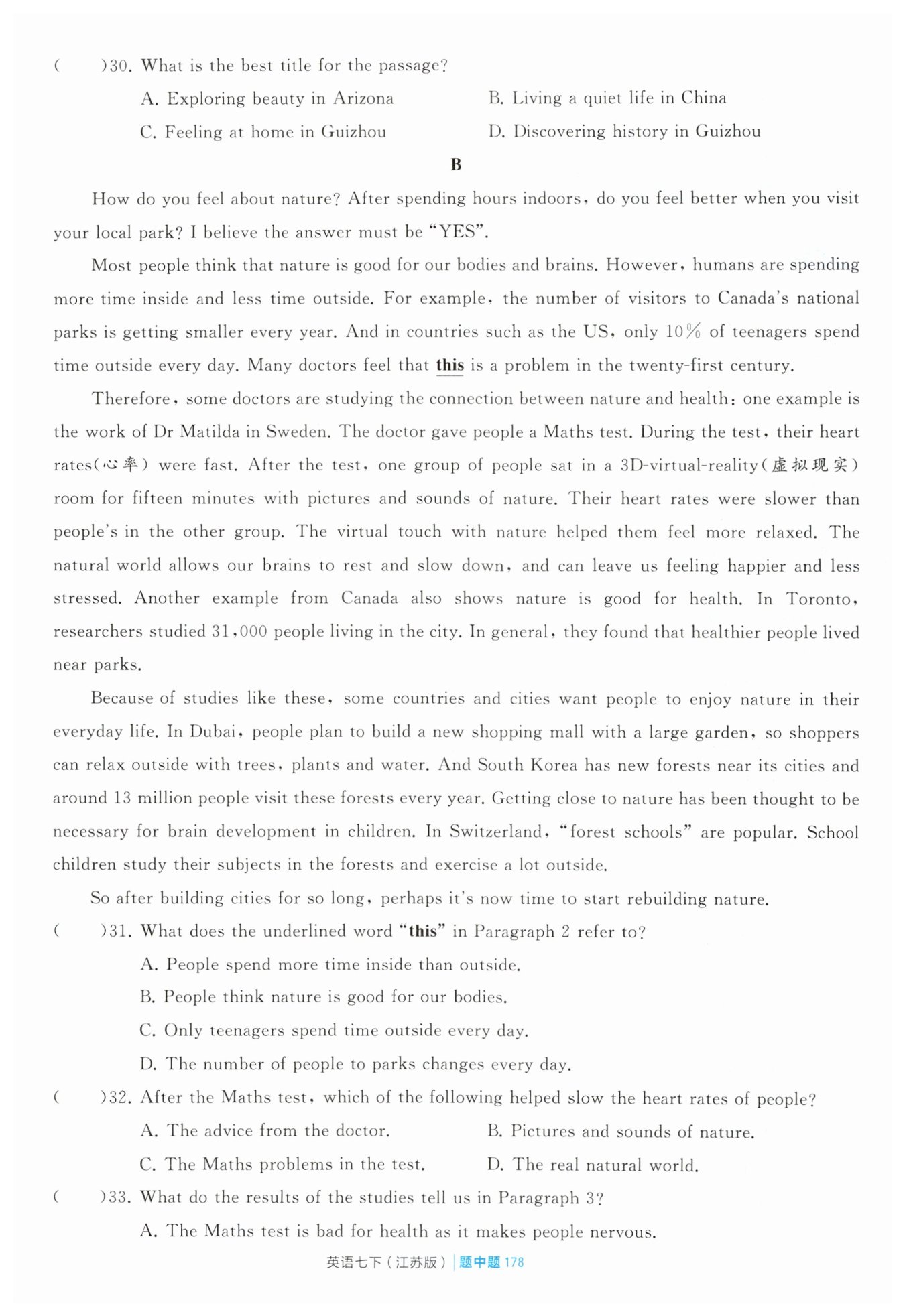 (　　)30. What is the best title for the passage?

A. Exploring beauty in Arizona　　B. Living a quiet life in China

C. Feeling at home in Guizhou　　D. Discovering history in Guizhou

B

How do you feel about nature? After spending hours indoors, do you feel better when you visit your local park? I believe the answer must be "YES".

Most people think that nature is good for our bodies and brains. However, humans are spending more time inside and less time outside. For example, the number of visitors to Canada's national parks is getting smaller every year. And in countries such as the US, only 10% of teenagers spend time outside every day. Many doctors feel that this is a problem in the twenty-first century.

Therefore, some doctors are studying the connection between nature and health: one example is the work of Dr Matilda in Sweden. The doctor gave people a Maths test. During the test, their heart rates(心率) were fast. After the test, one group of people sat in a 3D-virtual-reality(虚拟现实) room for fifteen minutes with pictures and sounds of nature. Their heart rates were slower than people's in the other group. The virtual touch with nature helped them feel more relaxed. The natural world allows our brains to rest and slow down, and can leave us feeling happier and less stressed. Another example from Canada also shows nature is good for health. In Toronto, researchers studied 31,000 people living in the city. In general, they found that healthier people lived near parks.

Because of studies like these, some countries and cities want people to enjoy nature in their everyday life. In Dubai, people plan to build a new shopping mall with a large garden, so shoppers can relax outside with trees, plants and water. And South Korea has new forests near its cities and around 13 million people visit these forests every year. Getting close to nature has been thought to be necessary for brain development in children. In Switzerland, "forest schools" are popular. School children study their subjects in the forests and exercise a lot outside.

So after building cities for so long, perhaps it's now time to start rebuilding nature.

(　　)31. What does the underlined word "this" in Paragraph 2 refer to?

A. People spend more time inside than outside.

B. People think nature is good for our bodies.

C. Only teenagers spend time outside every day.

D. The number of people to parks changes every day.

(　　)32. After the Maths test, which of the following helped slow the heart rates of people?

A. The advice from the doctor.　　B. Pictures and sounds of nature.

C. The Maths problems in the test.　　D. The real natural world.

(　　)33. What do the results of the studies tell us in Paragraph 3?

A. The Maths test is bad for health as it makes people nervous.

英语七下（江苏版）| 题中题 178